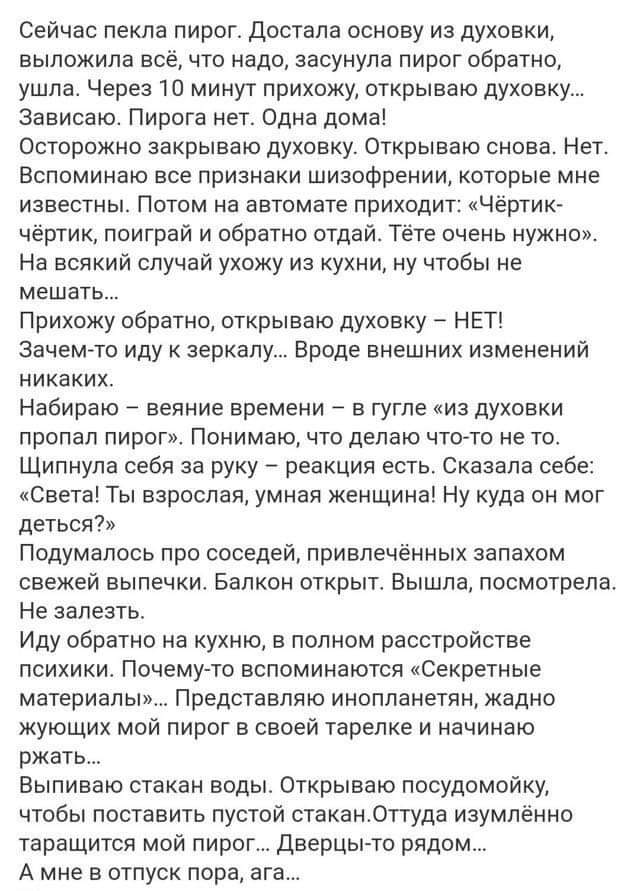 Сейчас пекла пирог. Достала основу из духовки, выложила всё, что надо, засунула пирог обратно, ушла. Через 10 минут прихожу, открываю духовку... Зависаю. Пирога нет. Одна дома!
Осторожно закрываю духовку. Открываю снова. Нет. Вспоминаю все признаки шизофрении, которые мне известны. Потом на автомате приходит: «Чёртик-чёртик, поиграй и обратно отдай. Тёте очень нужно». На всякий случай ухожу из кухни, ну чтобы не мешать...
Прихожу обратно, открываю духовку – НЕТ!
Зачем-то иду к зеркалу... Вроде внешних изменений никаких.
Набираю – веяние времени – в гугле «из духовки пропал пирог». Понимаю, что делаю что-то не то. Щипнула себя за руку – реакция есть. Сказала себе: «Света! Ты взрослая, умная женщина! Ну куда он мог деться?»
Подумалось про соседей, привлечённых запахом свежей выпечки. Балкон открыт. Вышла, посмотрела. Не залезть.
Иду обратно на кухню, в полном расстройстве психики. Почему-то вспоминаются «Секретные материалы»... Представляю инопланетян, жадно жующих мой пирог в своей тарелке и начинаю ржать...
Выпиваю стакан воды. Открываю посудомойку, чтобы поставить пустой стакан.Оттуда изумлённо таращится мой пирог... Дверцы-то рядом...
А мне в отпуск пора, ага...